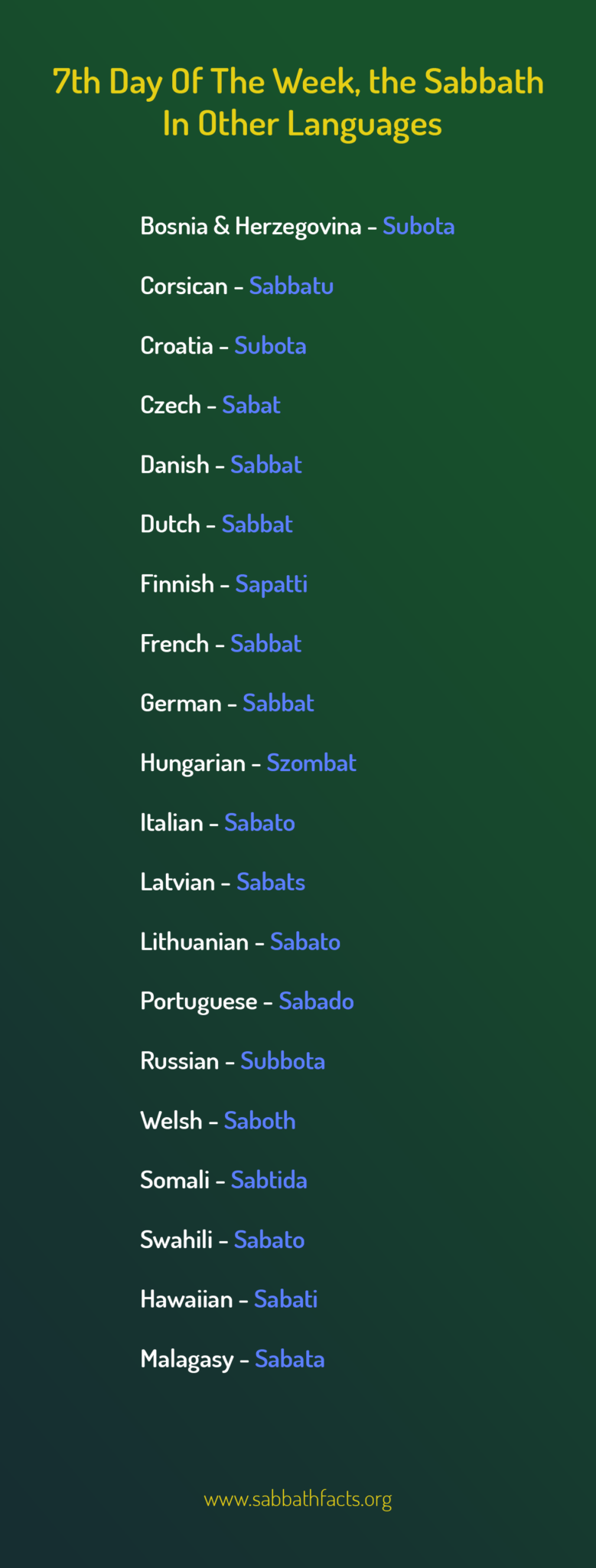 7th Day Of The Week, the Sabbath In Other Languages

Bosnia & Herzegovina – Subota

Corsican – Sabbatu

Croatia – Subota

Czech – Sabat

Danish – Sabbat

Dutch – Sabbat

Finnish – Sapatti

French – Sabbat

German – Sabbat

Hungarian – Szombat

Italian – Sabato

Latvian – Sabats

Lithuanian – Sabato

Portuguese – Sabado

Russian – Subbota

Welsh – Saboth

Somali – Sabtida

Swahili – Sabato

Hawaiian – Sabati

Malagasy – Sabata

www.sabbathfacts.org